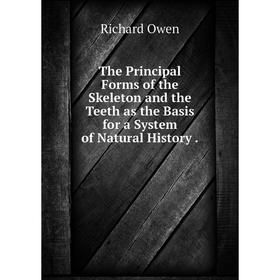 Richard Owen

The Principal Forms of the Skeleton and the Teeth as the Basis for a System of Natural History .